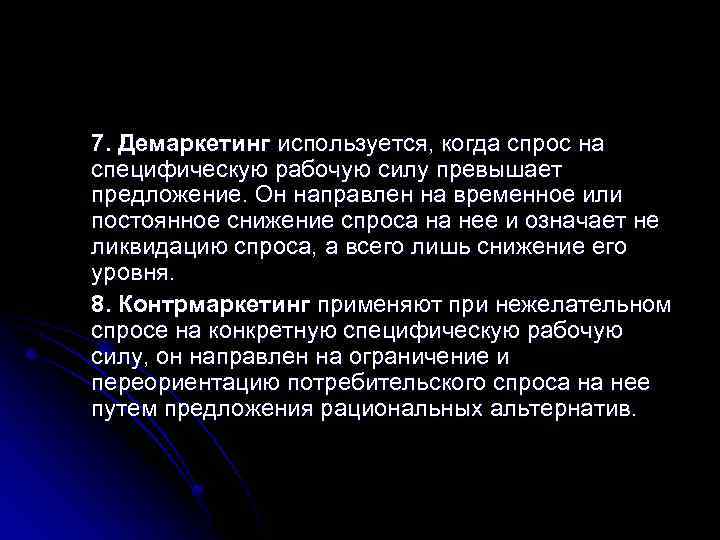 7. Демаркетинг используется, когда спрос на специфическую рабочую силу превышает предложение. Он направлен на временное или постоянное снижение спроса на нее и означает не ликвидацию спроса, а всего лишь снижение его уровня.

8. Контрмаркетинг применяют при нежелательном спросе на конкретную специфическую рабочую силу, он направлен на ограничение и переориентацию потребительского спроса на нее путем предложения рациональных альтернатив.